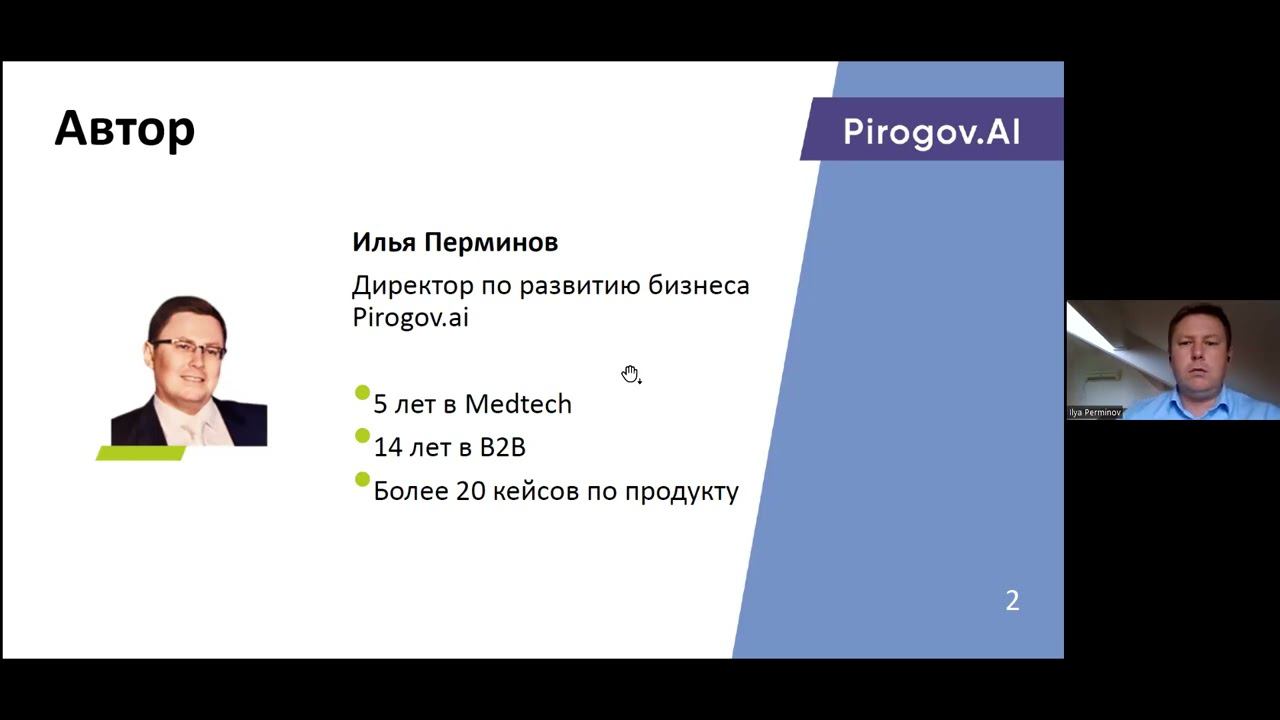 Автор

Pirogov.AI

Илья Перминов

Директор по развитию бизнеса Pirogov.ai

• 5 лет в Medtech
• 14 лет в B2B
• Более 20 кейсов по продукту

2

Ilya Perminov